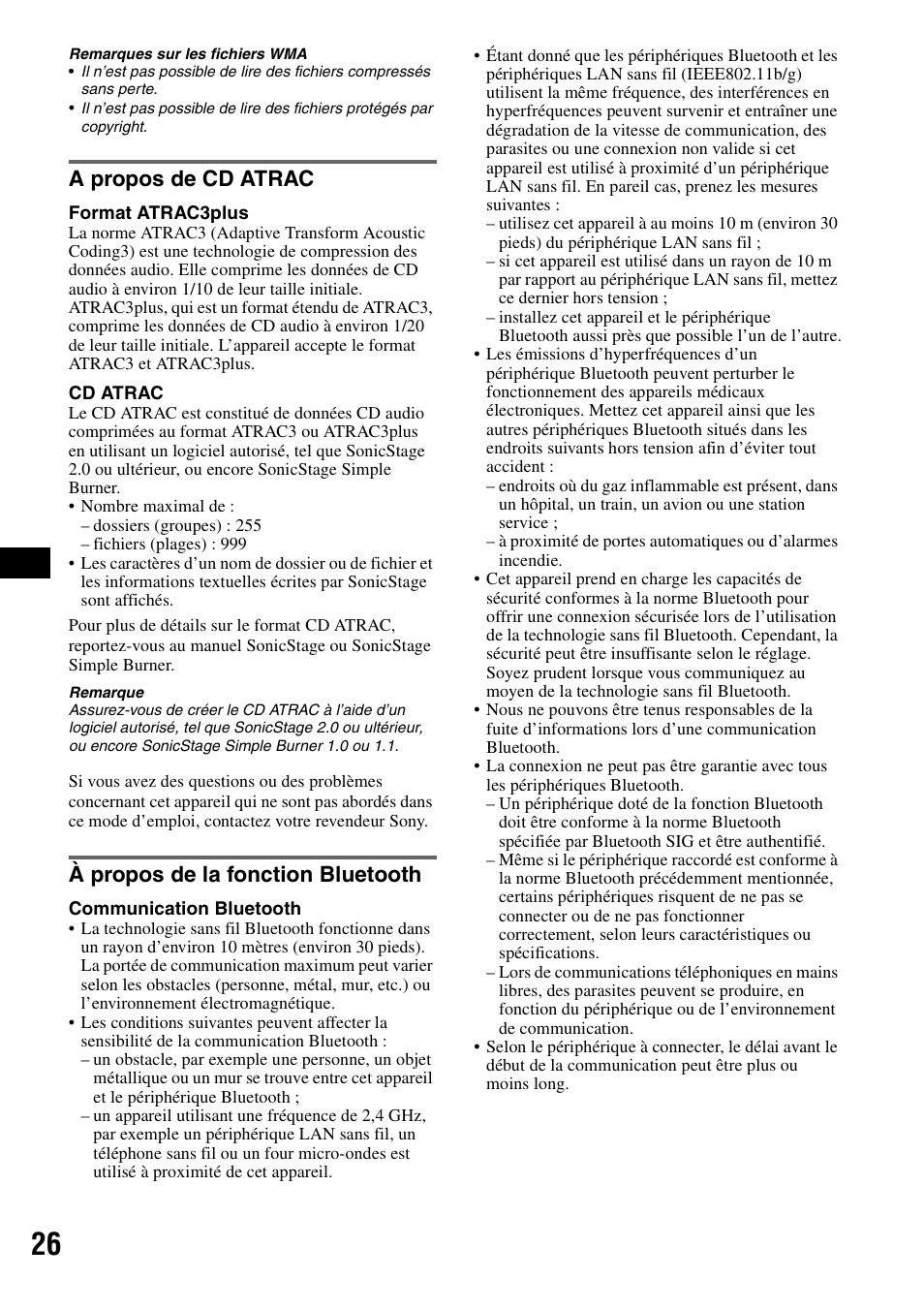 Remarques sur les fichiers WMA
• Il n'est pas possible de lire des fichiers compressés sans perte.
• Il n'est pas possible de lire des fichiers protégés par copyright.

A propos de CD ATRAC

Format ATRAC3plus
La norme ATRAC3 (Adaptive Transform Acoustic Coding3) est une technologie de compression des données audio. Elle comprime les données de CD audio à environ 1/10 de leur taille initiale. ATRAC3plus, qui est un format étendu de ATRAC3, comprime les données de CD audio à environ 1/20 de leur taille initiale. L'appareil accepte le format ATRAC3 et ATRAC3plus.

CD ATRAC
Le CD ATRAC est constitué de données CD audio comprimées au format ATRAC3 ou ATRAC3plus en utilisant un logiciel autorisé, tel que SonicStage 2.0 ou ultérieur, ou encore SonicStage Simple Burner.
• Nombre maximal de :
– dossiers (groupes) : 255
– fichiers (plages) : 999
• Les caractères d'un nom de dossier ou de fichier et les informations textuelles écrites par SonicStage sont affichés.

Pour plus de détails sur le format CD ATRAC, reportez-vous au manuel SonicStage ou SonicStage Simple Burner.

Remarque
Assurez-vous de créer le CD ATRAC à l'aide d'un logiciel autorisé, tel que SonicStage 2.0 ou ultérieur, ou encore SonicStage Simple Burner 1.0 ou 1.1.

Si vous avez des questions ou des problèmes concernant cet appareil qui ne sont pas abordés dans ce mode d'emploi, contactez votre revendeur Sony.

À propos de la fonction Bluetooth

Communication Bluetooth
• La technologie sans fil Bluetooth fonctionne dans un rayon d'environ 10 mètres (environ 30 pieds). La portée de communication maximum peut varier selon les obstacles (personne, métal, mur, etc.) ou l'environnement électromagnétique.
• Les conditions suivantes peuvent affecter la sensibilité de la communication Bluetooth :
– un obstacle, par exemple une personne, un objet métallique ou un mur se trouve entre cet appareil et le périphérique Bluetooth ;
– un appareil utilisant une fréquence de 2,4 GHz, par exemple un périphérique LAN sans fil, un téléphone sans fil ou un four micro-ondes est utilisé à proximité de cet appareil.
• Étant donné que les périphériques Bluetooth et les périphériques LAN sans fil (IEEE802.11b/g) utilisent la même fréquence, des interférences en hyperfréquences peuvent survenir et entraîner une dégradation de la vitesse de communication, des parasites ou une connexion non valide si cet appareil est utilisé à proximité d'un périphérique LAN sans fil. En pareil cas, prenez les mesures suivantes :
– utilisez cet appareil à au moins 10 m (environ 30 pieds) du périphérique LAN sans fil ;
– si cet appareil est utilisé dans un rayon de 10 m par rapport au périphérique LAN sans fil, mettez ce dernier hors tension ;
– installez cet appareil et le périphérique Bluetooth aussi près que possible l'un de l'autre.
• Les émissions d'hyperfréquences d'un périphérique Bluetooth peuvent perturber le fonctionnement des appareils médicaux électroniques. Mettez cet appareil ainsi que les autres périphériques Bluetooth situés dans les endroits suivants hors tension afin d'éviter tout accident :
– endroits où du gaz inflammable est présent, dans un hôpital, un train, un avion ou une station service ;
– à proximité de portes automatiques ou d'alarmes incendie.
• Cet appareil prend en charge les capacités de sécurité conformes à la norme Bluetooth pour offrir une connexion sécurisée lors de l'utilisation de la technologie sans fil Bluetooth. Cependant, la sécurité peut être insuffisante selon le réglage. Soyez prudent lorsque vous communiquez au moyen de la technologie sans fil Bluetooth.
• Nous ne pouvons être tenus responsables de la fuite d'informations lors d'une communication Bluetooth.
• La connexion ne peut pas être garantie avec tous les périphériques Bluetooth.
– Un périphérique doté de la fonction Bluetooth doit être conforme à la norme Bluetooth spécifiée par Bluetooth SIG et être authentifié.
– Même si le périphérique raccordé est conforme à la norme Bluetooth précédemment mentionnée, certains périphériques risquent de ne pas se connecter ou de ne pas fonctionner correctement, selon leurs caractéristiques ou spécifications.
– Lors de communications téléphoniques en mains libres, des parasites peuvent se produire, en fonction du périphérique ou de l'environnement de communication.
• Selon le périphérique à connecter, le délai avant le début de la communication peut être plus ou moins long.

26